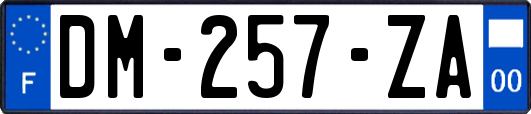 F

DM-257-ZA

00